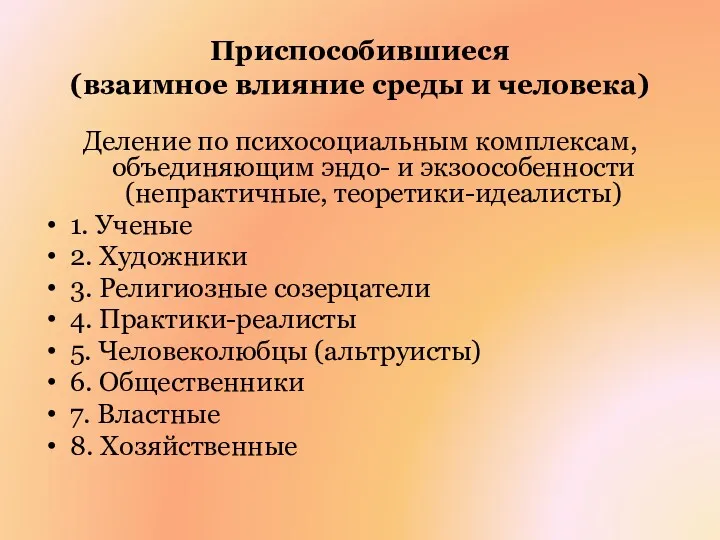 Приспособившиеся
(взаимное влияние среды и человека)

Деление по психосоциальным комплексам, объединяющим эндо- и экзоособенности (непрактичные, теоретики-идеалисты)

• 1. Ученые
• 2. Художники
• 3. Религиозные созерцатели
• 4. Практики-реалисты
• 5. Человеколюбцы (альтруисты)
• 6. Общественники
• 7. Властные
• 8. Хозяйственные